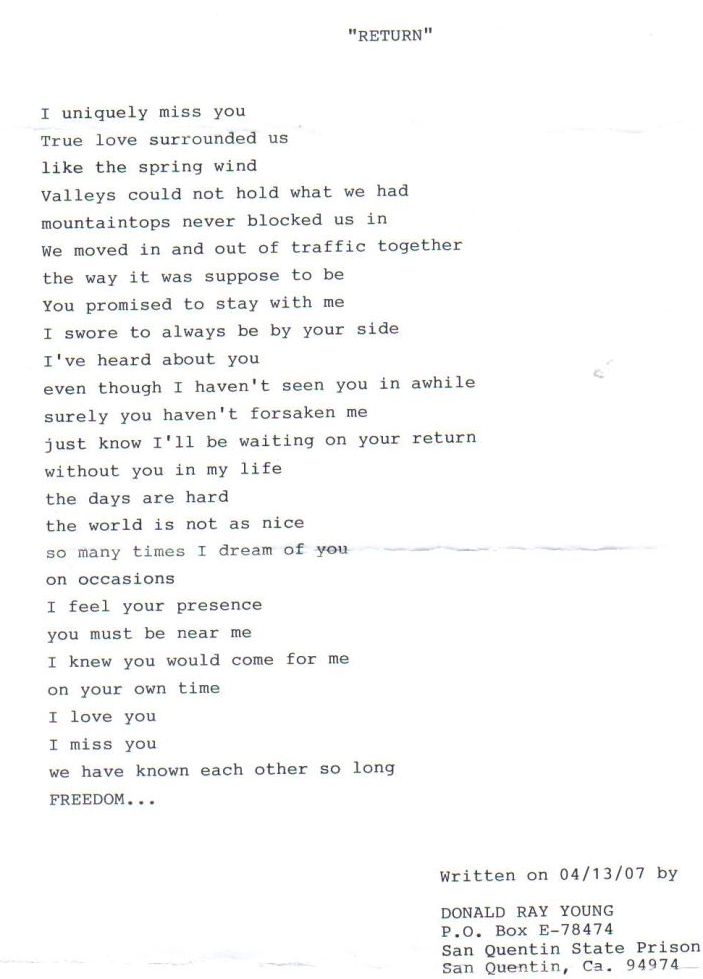 "RETURN"

I uniquely miss you
True love surrounded us
like the spring wind
Valleys could not hold what we had
mountaintops never blocked us in
We moved in and out of traffic together
the way it was suppose to be
You promised to stay with me
I swore to always be by your side
I've heard about you
even though I haven't seen you in awhile
surely you haven't forsaken me
just know I'll be waiting on your return
without you in my life
the days are hard
the world is not as nice
so many times I dream of you
on occasions
I feel your presence
you must be near me
I knew you would come for me
on your own time
I love you
I miss you
we have known each other so long
FREEDOM...

Written on 04/13/07 by

DONALD RAY YOUNG
P.O. Box E-78474
San Quentin State Prison
San Quentin, Ca. 94974